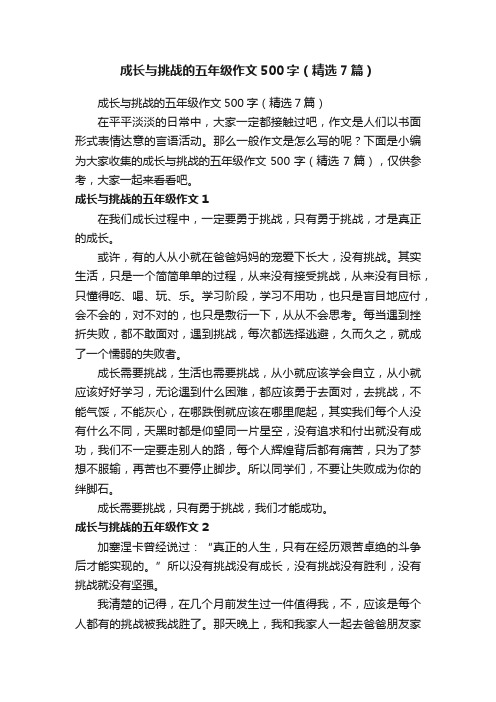 成长与挑战的五年级作文500字（精选7篇）

成长与挑战的五年级作文500字（精选7篇）

在平平淡淡的日常中，大家一定都接触过吧，作文是人们以书面形式表情达意的言语活动。那么一般作文是怎么写的呢？下面是小编为大家收集的成长与挑战的五年级作文500字（精选7篇），仅供参考，大家一起来看看吧。

成长与挑战的五年级作文1

在我们成长过程中，一定要勇于挑战，只有勇于挑战，才是真正的成长。

或许，有的人从小就在爸爸妈妈的宠爱下长大，没有挑战。其实生活，只是一个简简单单的过程，从来没有接受挑战，从来没有目标，只懂得吃、喝、玩、乐。学习阶段，学习不用功，也只是盲目地应付，会不会的，对不对的，也只是敷衍一下，从从不会思考。每当遇到挫折失败，都不敢面对，遇到挑战，每次都选择逃避，久而久之，就成了一个懦弱的失败者。

成长需要挑战，生活也需要挑战，从小就应该学会自立，从小就应该好好学习，无论遇到什么困难，都应该勇于去面对，去挑战，不能气馁，不能灰心，在哪跌倒就应该在哪里爬起，其实我们每个人没有什么不同，天黑时都是仰望同一片星空，没有追求和付出就没有成功，我们不一定要走别人的路，每个人辉煌背后都有痛苦，只为了梦想不服输，再苦也不要停止脚步。所以同学们，不要让失败成为你的绊脚石。

成长需要挑战，只有勇于挑战，我们才能成功。

成长与挑战的五年级作文2

加塞涅卡曾经说过：“真正的人生，只有在经历艰苦卓绝的斗争后才能实现的。”所以没有挑战没有成长，没有挑战没有胜利，没有挑战就没有坚强。

我清楚的记得，在几个月前发生过一件值得我，不，应该是每个人都有的挑战被我战胜了。那天晚上，我和我家人一起去爸爸朋友家